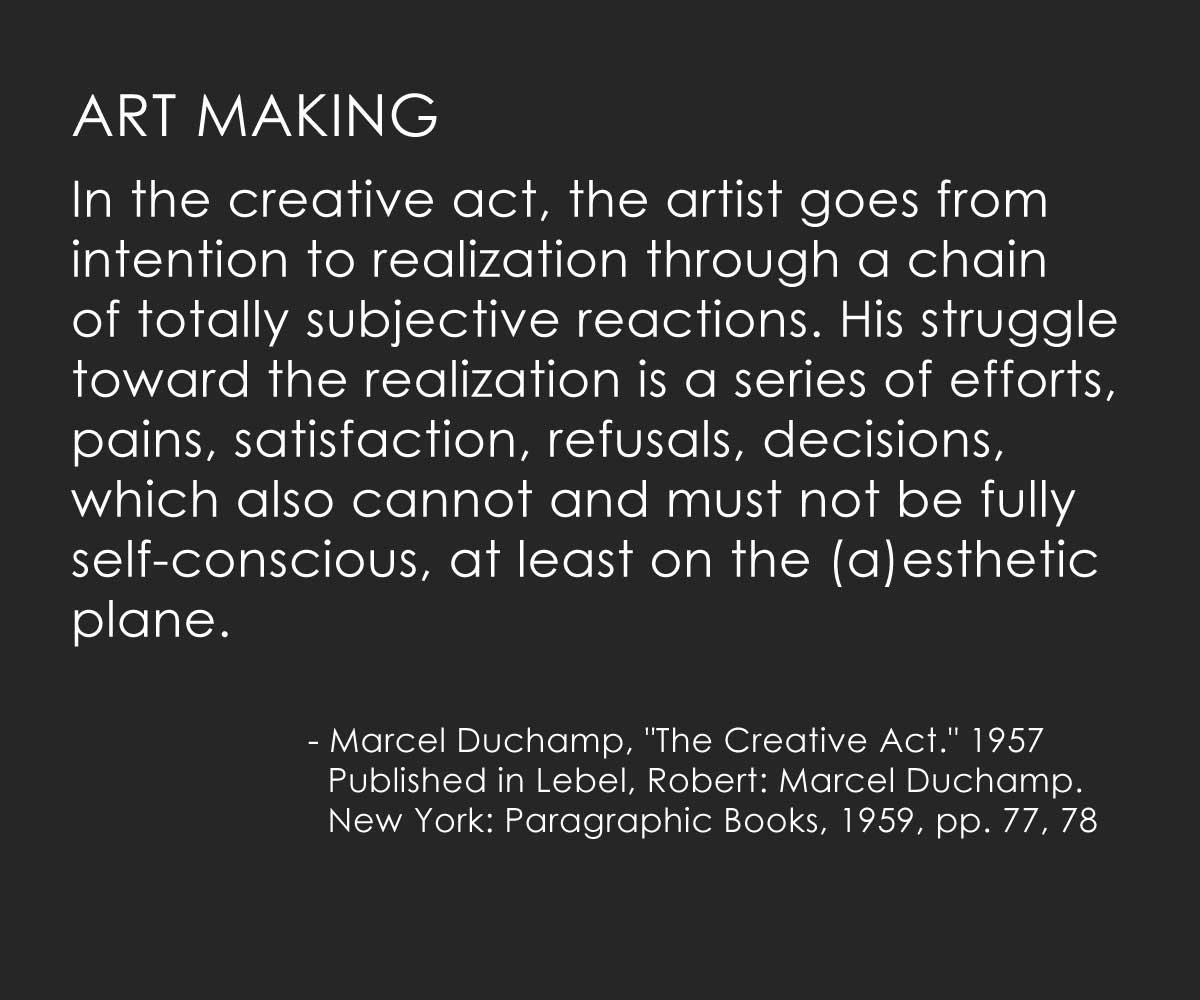 ART MAKING

In the creative act, the artist goes from intention to realization through a chain of totally subjective reactions. His struggle toward the realization is a series of efforts, pains, satisfaction, refusals, decisions, which also cannot and must not be fully self-conscious, at least on the (a)esthetic plane.

- Marcel Duchamp, "The Creative Act." 1957
Published in Lebel, Robert: Marcel Duchamp.
New York: Paragraphic Books, 1959, pp. 77, 78